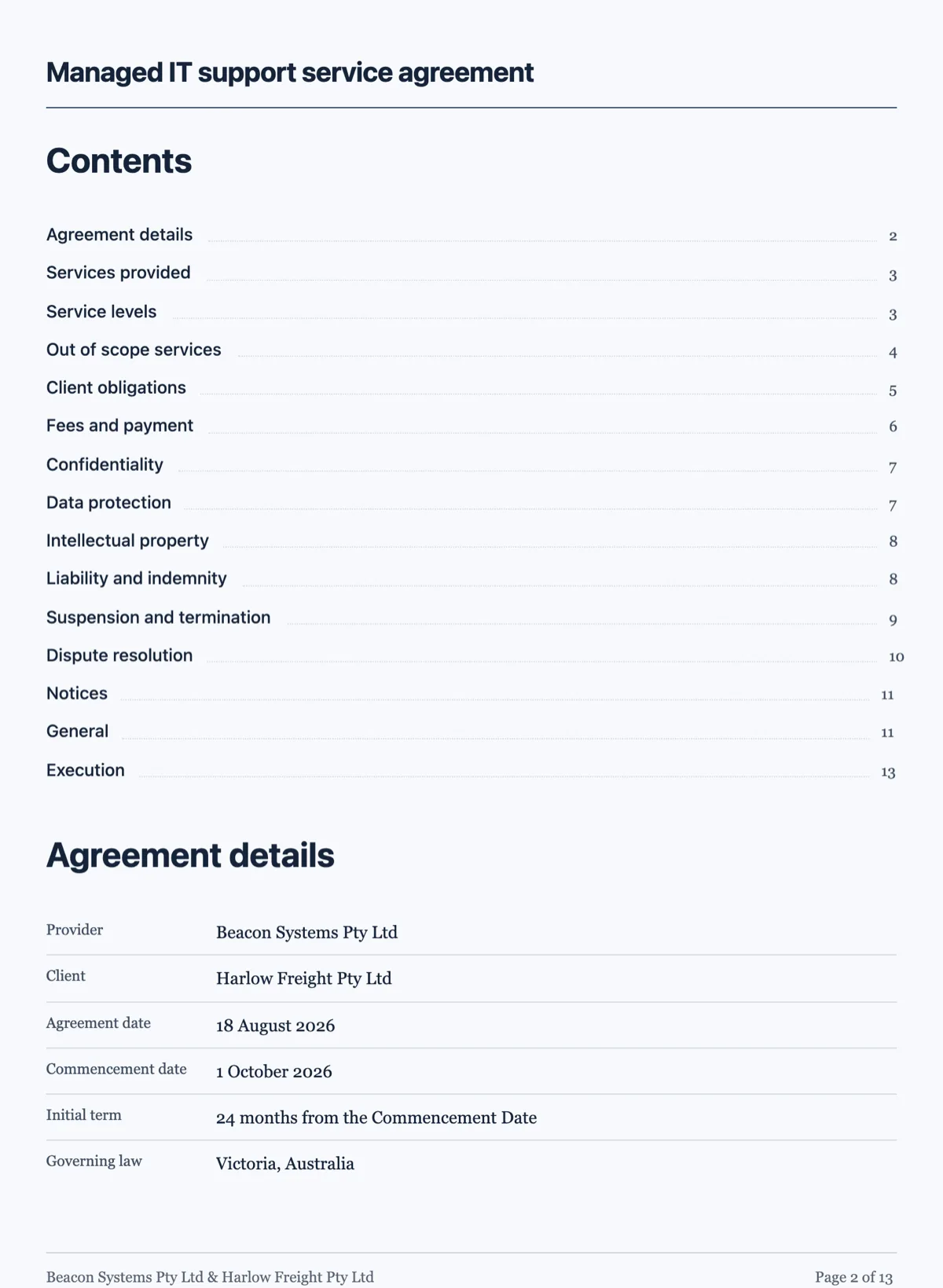 Managed IT support service agreement

Contents

Agreement details 2
Services provided 3
Service levels 3
Out of scope services 4
Client obligations 5
Fees and payment 6
Confidentiality 7
Data protection 7
Intellectual property 8
Liability and indemnity 8
Suspension and termination 9
Dispute resolution 10
Notices 11
General 11
Execution 13

Agreement details

Provider Beacon Systems Pty Ltd
Client Harlow Freight Pty Ltd
Agreement date 18 August 2026
Commencement date 1 October 2026
Initial term 24 months from the Commencement Date
Governing law Victoria, Australia

Beacon Systems Pty Ltd & Harlow Freight Pty Ltd
Page 2 of 13